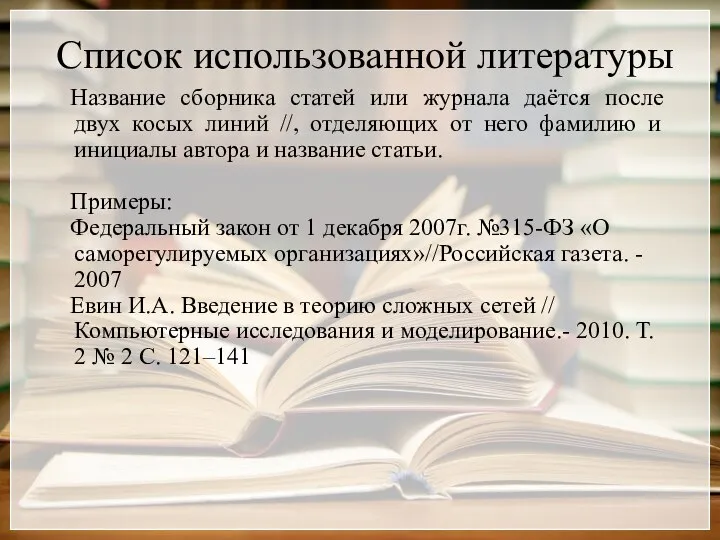 Список использованной литературы

Название сборника статей или журнала даётся после двух косых линий //, отделяющих от него фамилию и инициалы автора и название статьи.

Примеры:

Федеральный закон от 1 декабря 2007г. №315-ФЗ «О саморегулируемых организациях»//Российская газета. - 2007

Евин И.А. Введение в теорию сложных сетей // Компьютерные исследования и моделирование.- 2010. Т. 2 № 2 С. 121–141